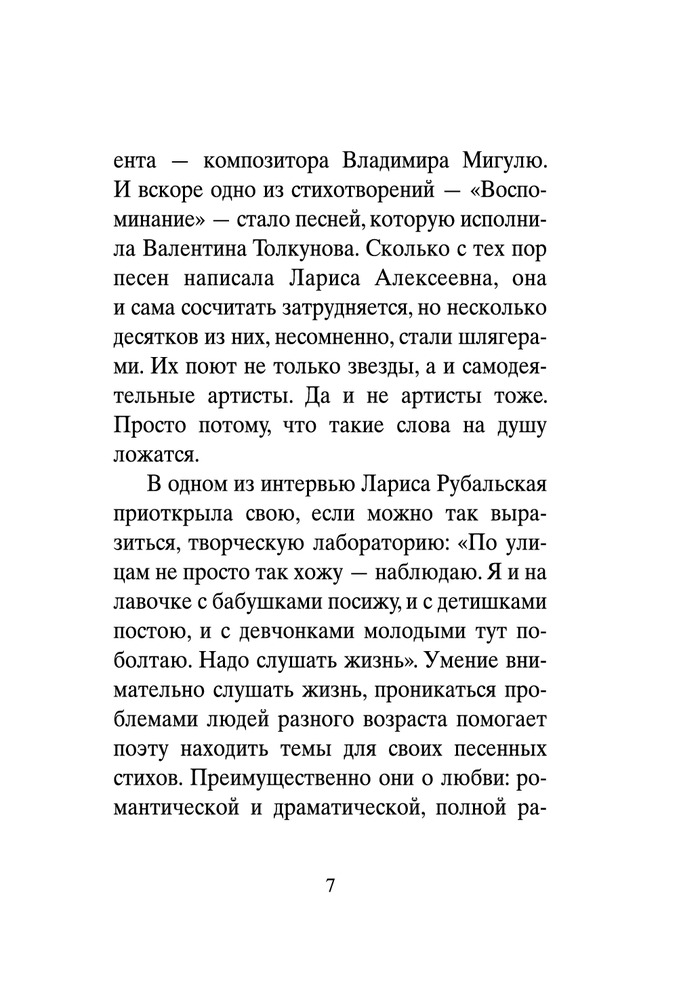 ента — композитора Владимира Мигулю. И вскоре одно из стихотворений — «Воспоминание» — стало песней, которую исполнила Валентина Толкунова. Сколько с тех пор песен написала Лариса Алексеевна, она и сама сосчитать затрудняется, но несколько десятков из них, несомненно, стали шлягерами. Их поют не только звезды, а и самодеятельные артисты. Да и не артисты тоже. Просто потому, что такие слова на душу ложатся.

В одном из интервью Лариса Рубальская приоткрыла свою, если можно так выразиться, творческую лабораторию: «По улицам не просто так хожу — наблюдаю. Я и на лавочке с бабушками посижу, и с детишками постою, и с девчонками молодыми тут поболтаю. Надо слушать жизнь». Умение внимательно слушать жизнь, проникаться проблемами людей разного возраста помогает поэту находить темы для своих песенных стихов. Преимущественно они о любви: романтической и драматической, полной ра-

7